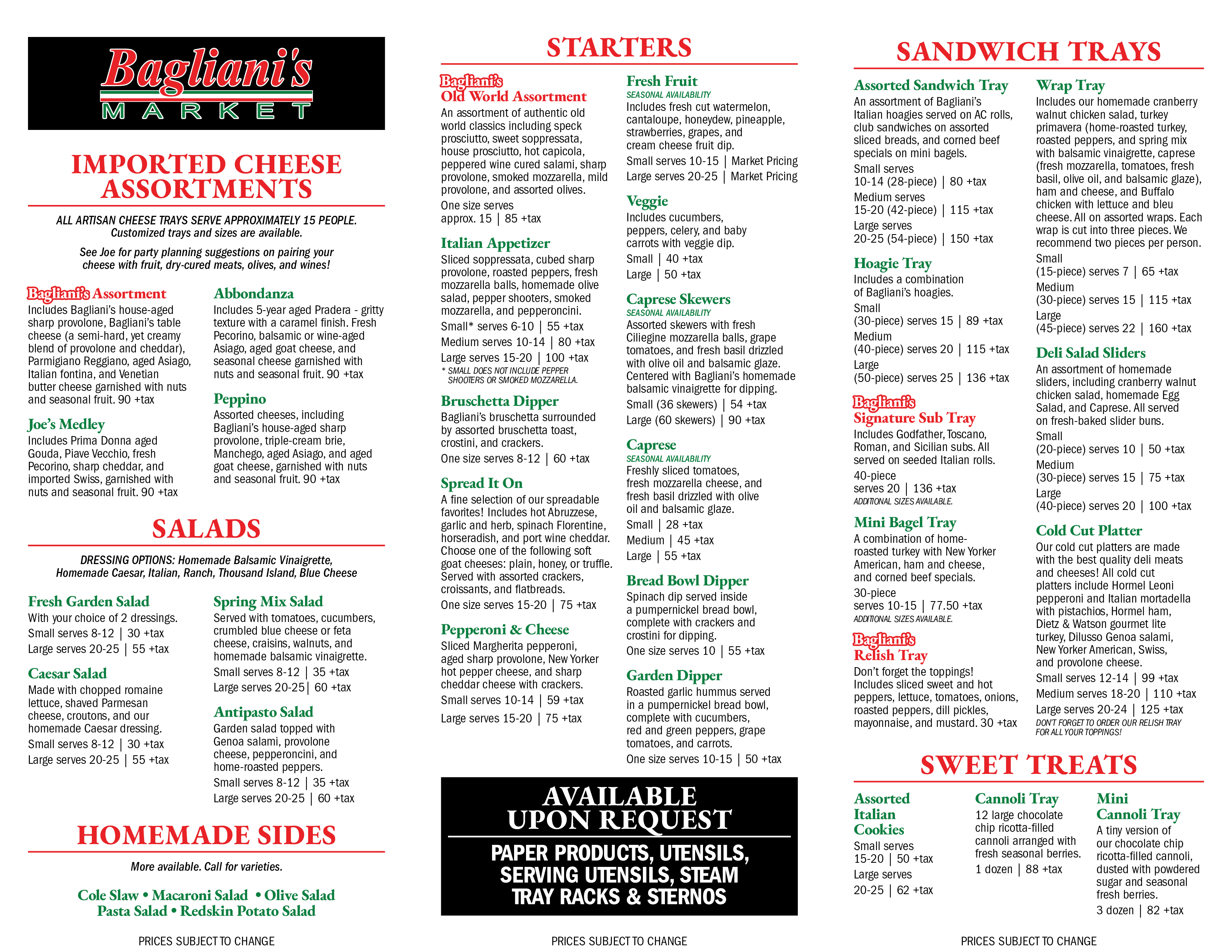 Bagliani's
MARKET

IMPORTED CHEESE ASSORTMENTS

ALL ARTISAN CHEESE TRAYS SERVE APPROXIMATELY 15 PEOPLE. Customized trays and sizes are available.

See Joe for party planning suggestions on pairing your cheese with fruit, dry-cured meats, olives, and wines!

Bagliani's Assortment
Includes Bagliani's house-aged sharp provolone, Bagliani's table cheese (a semi-hard, yet creamy blend of provolone and cheddar), Parmigiano Reggiano, aged Asiago, Italian fontina, and Venetian butter cheese garnished with nuts and seasonal fruit. 90 +tax

Joe's Medley
Includes Prima Donna aged Gouda, Piave Vecchio, fresh Pecorino, sharp cheddar, and imported Swiss, garnished with nuts and seasonal fruit. 90 +tax

Abbondanza
Includes 5-year aged Pradera - gritty texture with a caramel finish. Fresh Pecorino, balsamic or wine-aged Asiago, aged goat cheese, and seasonal cheese garnished with nuts and seasonal fruit. 90 +tax

Peppino
Assorted cheeses, including Bagliani's house-aged sharp provolone, triple-cream brie, Manchego, aged Asiago, and aged goat cheese, garnished with nuts and seasonal fruit. 90 +tax

SALADS

DRESSING OPTIONS: Homemade Balsamic Vinaigrette, Homemade Caesar, Italian, Ranch, Thousand Island, Blue Cheese

Fresh Garden Salad
With your choice of 2 dressings.
Small serves 8-12 | 30 +tax
Large serves 20-25 | 55 +tax

Caesar Salad
Made with chopped romaine lettuce, shaved Parmesan cheese, croutons, and our homemade Caesar dressing.
Small serves 8-12 | 30 +tax
Large serves 20-25 | 55 +tax

Spring Mix Salad
Served with tomatoes, cucumbers, crumbled blue cheese or feta cheese, craisins, walnuts, and homemade balsamic vinaigrette.
Small serves 8-12 | 35 +tax
Large serves 20-25| 60 +tax

Antipasto Salad
Garden salad topped with Genoa salami, provolone cheese, pepperoncini, and home-roasted peppers.
Small serves 8-12 | 35 +tax
Large serves 20-25 | 60 +tax

HOMEMADE SIDES

More available. Call for varieties.

Cole Slaw • Macaroni Salad • Olive Salad
Pasta Salad • Redskin Potato Salad

PRICES SUBJECT TO CHANGE

STARTERS

Bagliani's
Old World Assortment
An assortment of authentic old world classics including speck prosciutto, sweet soppressata, house prosciutto, hot capicola, peppered wine cured salami, sharp provolone, smoked mozzarella, mild provolone, and assorted olives.
One size serves approx. 15 | 85 +tax

Italian Appetizer
Sliced soppressata, cubed sharp provolone, roasted peppers, fresh mozzarella balls, homemade olive salad, pepper shooters, smoked mozzarella, and pepperoncini.
Small* serves 6-10 | 55 +tax
Medium serves 10-14 | 80 +tax
Large serves 15-20 | 100 +tax
* SMALL DOES NOT INCLUDE PEPPER SHOOTERS OR SMOKED MOZZARELLA.

Bruschetta Dipper
Bagliani's bruschetta surrounded by assorted bruschetta toast, crostini, and crackers.
One size serves 8-12 | 60 +tax

Spread It On
A fine selection of our spreadable favorites! Includes hot Abruzzese, garlic and herb, spinach Florentine, horseradish, and port wine cheddar. Choose one of the following soft goat cheeses: plain, honey, or truffle. Served with assorted crackers, croissants, and flatbreads.
One size serves 15-20 | 75 +tax

Pepperoni & Cheese
Sliced Margherita pepperoni, aged sharp provolone, New Yorker hot pepper cheese, and sharp cheddar cheese with crackers.
Small serves 10-14 | 59 +tax
Large serves 15-20 | 75 +tax

Fresh Fruit
SEASONAL AVAILABILITY
Includes fresh cut watermelon, cantaloupe, honeydew, pineapple, strawberries, grapes, and cream cheese fruit dip.
Small serves 10-15 | Market Pricing
Large serves 20-25 | Market Pricing

Veggie
Includes cucumbers, peppers, celery, and baby carrots with veggie dip.
Small | 40 +tax
Large | 50 +tax

Caprese Skewers
SEASONAL AVAILABILITY
Assorted skewers with fresh Ciliegine mozzarella balls, grape tomatoes, and fresh basil drizzled with olive oil and balsamic glaze. Centered with Bagliani's homemade balsamic vinaigrette for dipping.
Small (36 skewers) | 54 +tax
Large (60 skewers) | 90 +tax

Caprese
SEASONAL AVAILABILITY
Freshly sliced tomatoes, fresh mozzarella cheese, and fresh basil drizzled with olive oil and balsamic glaze.
Small | 28 +tax
Medium | 45 +tax
Large | 55 +tax

Bread Bowl Dipper
Spinach dip served inside a pumpernickel bread bowl, complete with crackers and crostini for dipping.
One size serves 10 | 55 +tax

Garden Dipper
Roasted garlic hummus served in a pumpernickel bread bowl, complete with cucumbers, red and green peppers, grape tomatoes, and carrots.
One size serves 10-15 | 50 +tax

AVAILABLE UPON REQUEST
PAPER PRODUCTS, UTENSILS, SERVING UTENSILS, STEAM TRAY RACKS & STERNOS

PRICES SUBJECT TO CHANGE

SANDWICH TRAYS

Assorted Sandwich Tray
An assortment of Bagliani's Italian hoagies served on AC rolls, club sandwiches on assorted sliced breads, and corned beef specials on mini bagels.
Small serves 10-14 (28-piece) | 80 +tax
Medium serves 15-20 (42-piece) | 115 +tax
Large serves 20-25 (54-piece) | 150 +tax

Hoagie Tray
Includes a combination of Bagliani's hoagies.
Small (30-piece) serves 15 | 89 +tax
Medium (40-piece) serves 20 | 115 +tax
Large (50-piece) serves 25 | 136 +tax

Bagliani's
Signature Sub Tray
Includes Godfather, Toscano, Roman, and Sicilian subs. All served on seeded Italian rolls.
40-piece serves 20 | 136 +tax
ADDITIONAL SIZES AVAILABLE.

Mini Bagel Tray
A combination of home-roasted turkey with New Yorker American, ham and cheese, and corned beef specials.
30-piece serves 10-15 | 77.50 +tax
ADDITIONAL SIZES AVAILABLE.

Bagliani's
Relish Tray
Don't forget the toppings! Includes sliced sweet and hot peppers, lettuce, tomatoes, onions, roasted peppers, dill pickles, mayonnaise, and mustard. 30 +tax

Wrap Tray
Includes our homemade cranberry walnut chicken salad, turkey primavera (home-roasted turkey, roasted peppers, and spring mix with balsamic vinaigrette, caprese (fresh mozzarella, tomatoes, fresh basil, olive oil, and balsamic glaze), ham and cheese, and Buffalo chicken with lettuce and bleu cheese. All on assorted wraps. Each wrap is cut into three pieces. We recommend two pieces per person.
Small (15-piece) serves 7 | 65 +tax
Medium (30-piece) serves 15 | 115 +tax
Large (45-piece) serves 22 | 160 +tax

Deli Salad Sliders
An assortment of homemade sliders, including cranberry walnut chicken salad, homemade Egg Salad, and Caprese. All served on fresh-baked slider buns.
Small (20-piece) serves 10 | 50 +tax
Medium (30-piece) serves 15 | 75 +tax
Large (40-piece) serves 20 | 100 +tax

Cold Cut Platter
Our cold cut platters are made with the best quality deli meats and cheeses! All cold cut platters include Hormel Leoni pepperoni and Italian mortadella with pistachios, Hormel ham, Dietz & Watson gourmet lite turkey, Dilusso Genoa salami, New Yorker American, Swiss, and provolone cheese.
Small serves 12-14 | 99 +tax
Medium serves 18-20 | 110 +tax
Large serves 20-24 | 125 +tax
DON'T FORGET TO ORDER OUR RELISH TRAY FOR ALL YOUR TOPPINGS!

SWEET TREATS

Assorted Italian Cookies
Small serves 15-20 | 50 +tax
Large serves 20-25 | 62 +tax

Cannoli Tray
12 large chocolate chip ricotta-filled cannoli arranged with fresh seasonal berries.
1 dozen | 88 +tax

Mini Cannoli Tray
A tiny version of our chocolate chip ricotta-filled cannoli, dusted with powdered sugar and seasonal fresh berries.
3 dozen | 82 +tax

PRICES SUBJECT TO CHANGE